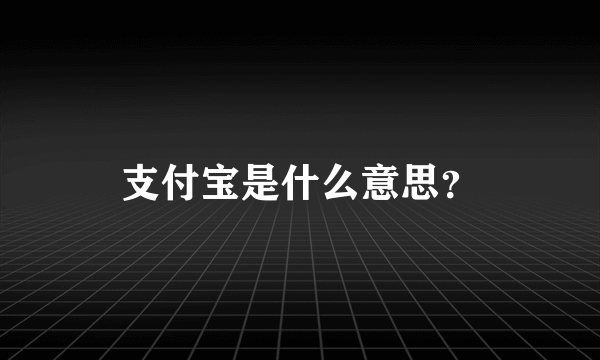 支付宝是什么意思?